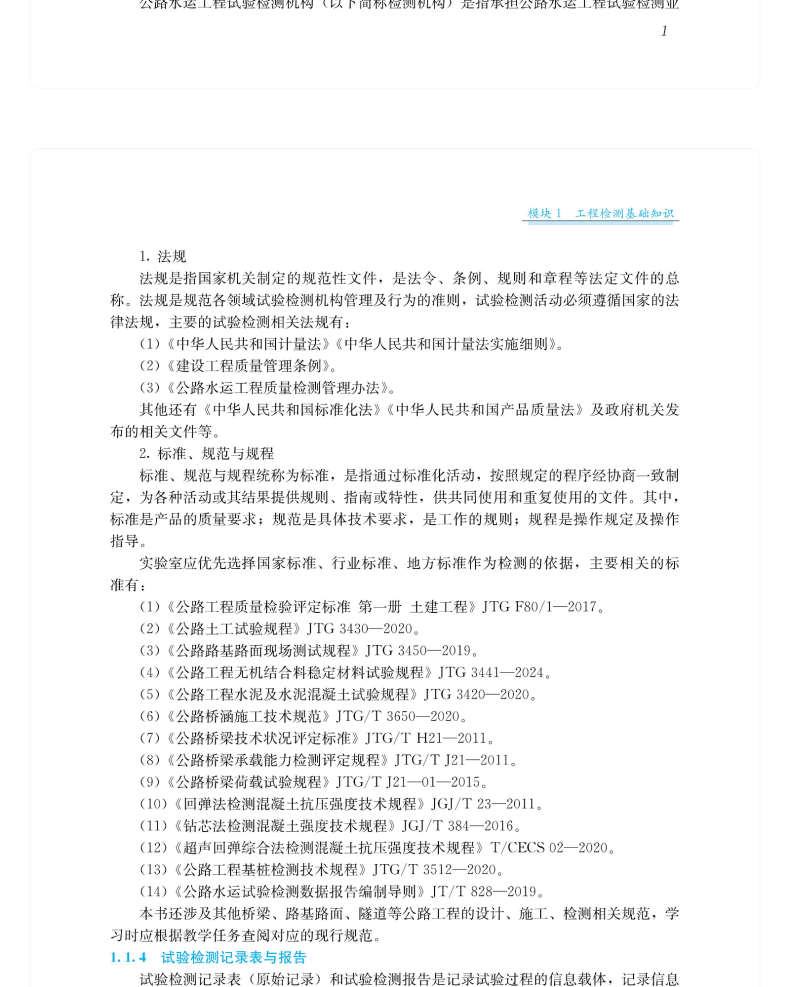 公路水运工程试验检测机构（以下简称检测机构）是指承担公路水运工程试验检测业

1

模块 1　工程检测基础知识

1. 法规

法规是指国家机关制定的规范性文件，是法令、条例、规则和章程等法定文件的总称。法规是规范各领域试验检测机构管理及行为的准则，试验检测活动必须遵循国家的法律法规，主要的试验检测相关法规有：

（1）《中华人民共和国计量法》《中华人民共和国计量法实施细则》。

（2）《建设工程质量管理条例》。

（3）《公路水运工程质量检测管理办法》。

其他还有《中华人民共和国标准化法》《中华人民共和国产品质量法》及政府机关发布的相关文件等。

2. 标准、规范与规程

标准、规范与规程统称为标准，是指通过标准化活动，按照规定的程序经协商一致制定，为各种活动或其结果提供规则、指南或特性，供共同使用和重复使用的文件。其中，标准是产品的质量要求；规范是具体技术要求，是工作的规则；规程是操作规定及操作指导。

实验室应优先选择国家标准、行业标准、地方标准作为检测的依据，主要相关的标准有：

（1）《公路工程质量检验评定标准 第一册 土建工程》JTG F80/1—2017。

（2）《公路土工试验规程》JTG 3430—2020。

（3）《公路路基路面现场测试规程》JTG 3450—2019。

（4）《公路工程无机结合料稳定材料试验规程》JTG 3441—2024。

（5）《公路工程水泥及水泥混凝土试验规程》JTG 3420—2020。

（6）《公路桥涵施工技术规范》JTG/T 3650—2020。

（7）《公路桥梁技术状况评定标准》JTG/T H21—2011。

（8）《公路桥梁承载能力检测评定规程》JTG/T J21—2011。

（9）《公路桥梁荷载试验规程》JTG/T J21—01—2015。

（10）《回弹法检测混凝土抗压强度技术规程》JGJ/T 23—2011。

（11）《钻芯法检测混凝土强度技术规程》JGJ/T 384—2016。

（12）《超声回弹综合法检测混凝土抗压强度技术规程》T/CECS 02—2020。

（13）《公路工程基桩检测技术规程》JTG/T 3512—2020。

（14）《公路水运试验检测数据报告编制导则》JT/T 828—2019。

本书还涉及其他桥梁、路基路面、隧道等公路工程的设计、施工、检测相关规范，学习时应根据教学任务查阅对应的现行规范。

1.1.4　试验检测记录表与报告

试验检测记录表（原始记录）和试验检测报告是记录试验过程的信息载体，记录信息